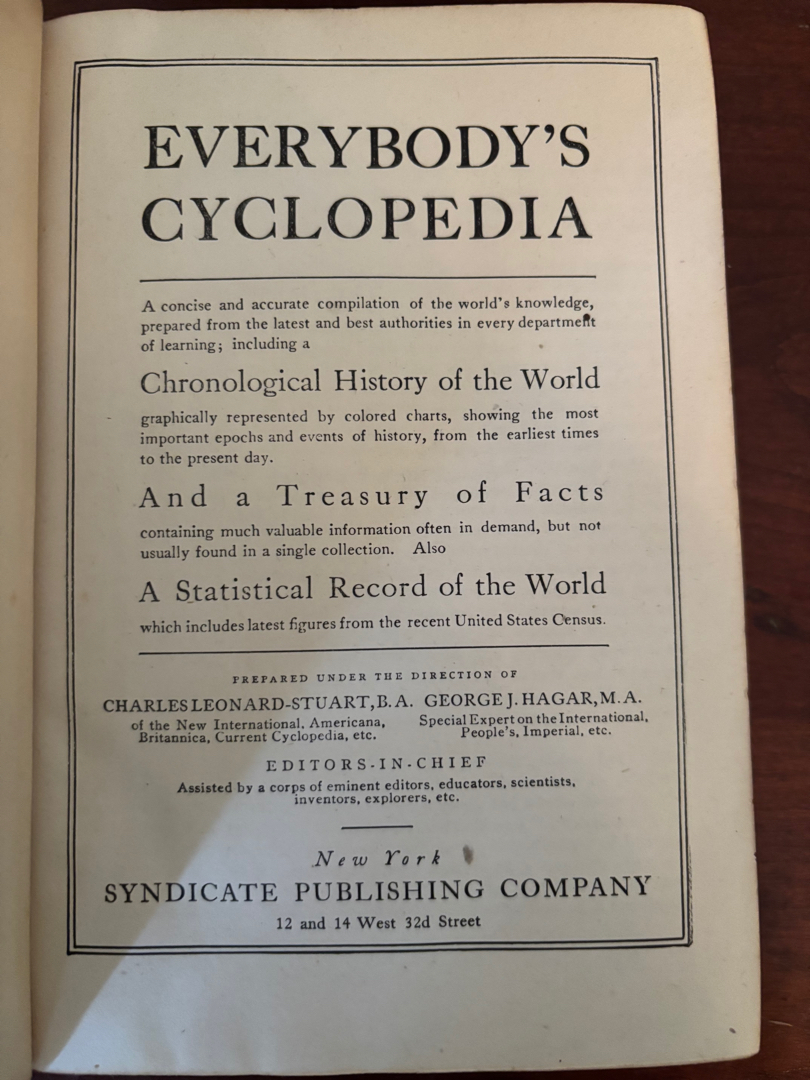 EVERYBODY'S CYCLOPEDIA

A concise and accurate compilation of the world's knowledge, prepared from the latest and best authorities in every department of learning; including a

Chronological History of the World

graphically represented by colored charts, showing the most important epochs and events of history, from the earliest times to the present day.

And a Treasury of Facts

containing much valuable information often in demand, but not usually found in a single collection. Also

A Statistical Record of the World

which includes latest figures from the recent United States Census.

PREPARED UNDER THE DIRECTION OF

CHARLES LEONARD-STUART, B.A.
of the New International, Americana, Britannica, Current Cyclopedia, etc.

GEORGE J. HAGAR, M.A.
Special Expert on the International, People's, Imperial, etc.

EDITORS-IN-CHIEF

Assisted by a corps of eminent editors, educators, scientists, inventors, explorers, etc.

New York
SYNDICATE PUBLISHING COMPANY
12 and 14 West 32d Street